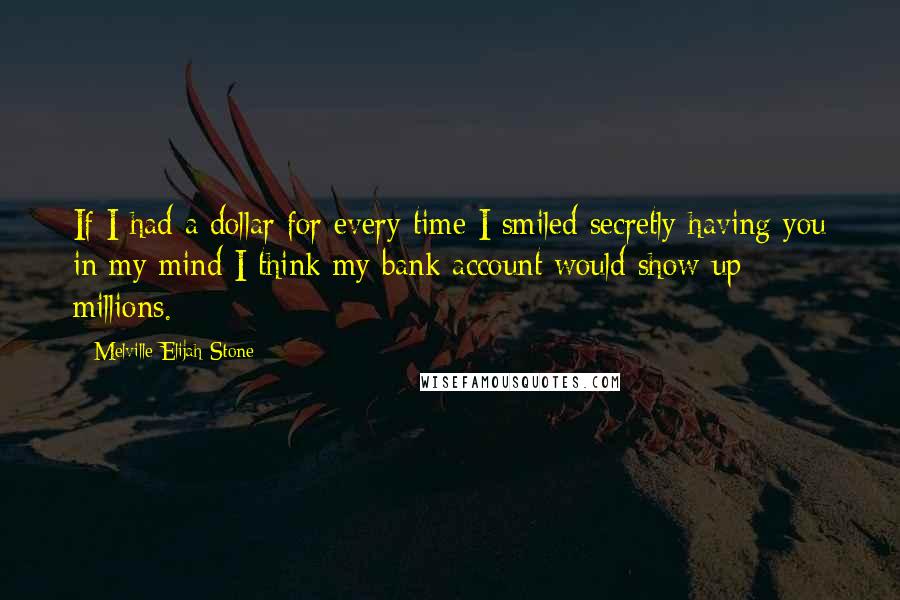 If I had a dollar for every time I smiled secretly having you in my mind I think my bank account would show up millions.

Melville Elijah Stone

WISEFAMOUSQUOTES.COM